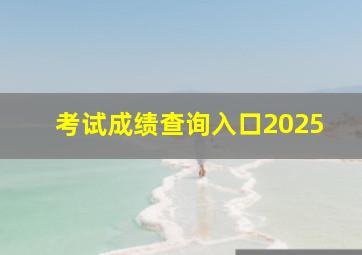 考试成绩查询入口2025